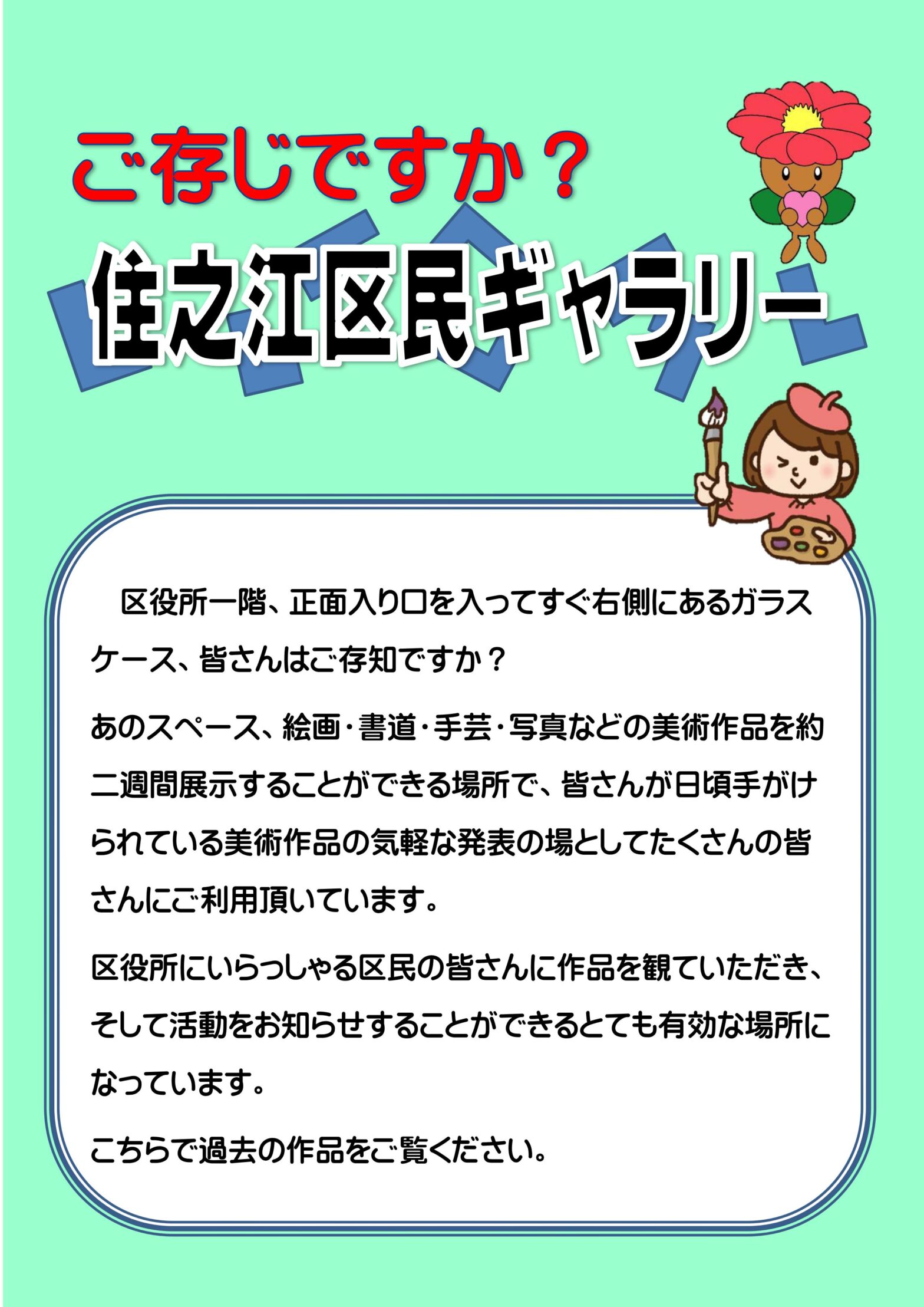 ご存じですか？

住之江区民ギャラリー

区役所一階、正面入り口を入ってすぐ右側にあるガラスケース、皆さんはご存知ですか？

あのスペース、絵画・書道・手芸・写真などの美術作品を約二週間展示することができる場所で、皆さんが日頃手がけられている美術作品の気軽な発表の場としてたくさんの皆さんにご利用頂いています。

区役所にいらっしゃる区民の皆さんに作品を観ていただき、そして活動をお知らせすることができるとても有効な場所になっています。

こちらで過去の作品をご覧ください。